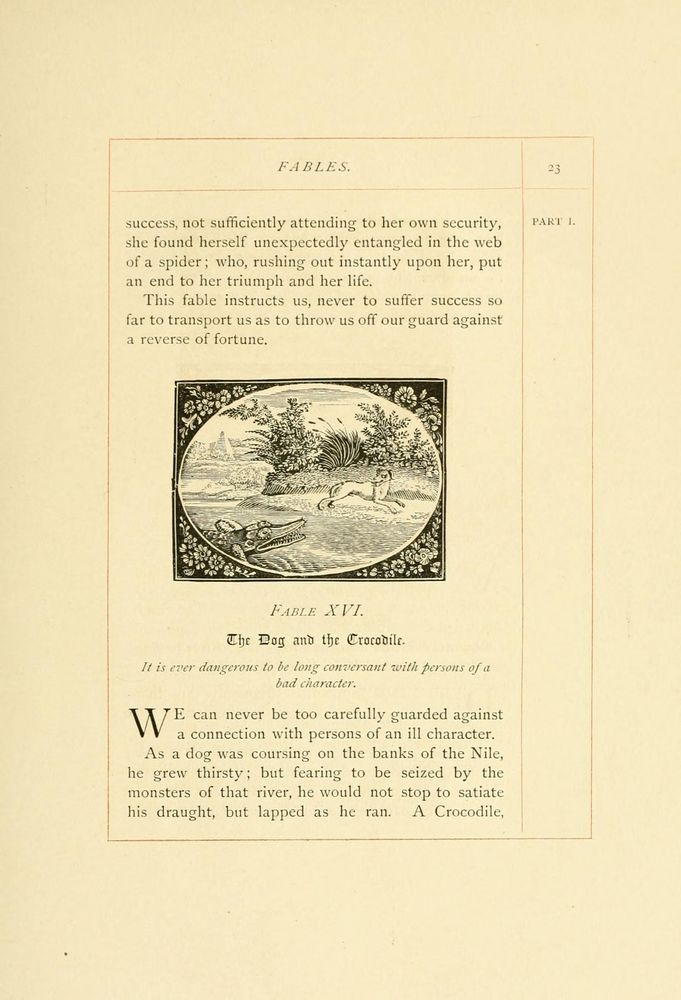 FABLES.

23

PART I.

success, not sufficiently attending to her own security, she found herself unexpectedly entangled in the web of a spider; who, rushing out instantly upon her, put an end to her triumph and her life.

This fable instructs us, never to suffer success so far to transport us as to throw us off our guard against a reverse of fortune.

FABLE XVI.

The Dog and the Crocodile.

It is ever dangerous to be long conversant with persons of a bad character.

WE can never be too carefully guarded against a connection with persons of an ill character.

As a dog was coursing on the banks of the Nile, he grew thirsty; but fearing to be seized by the monsters of that river, he would not stop to satiate his draught, but lapped as he ran. A Crocodile,